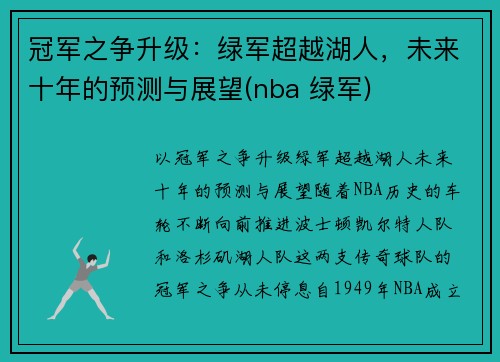 冠军之争升级：绿军超越湖人，未来十年的预测与展望(nba 绿军)

以冠军之争升级绿军超越湖人未来十年的预测与展望随着NBA历史的车轮不断向前推进波士顿凯尔特人队和洛杉矶湖人队这两支传奇球队的冠军之争从未停息自1949年NBA成立